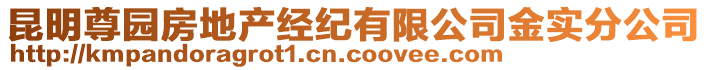 昆明尊园房地产经纪有限公司金实分公司
http://kmpandoragrot1.cn.coovee.com